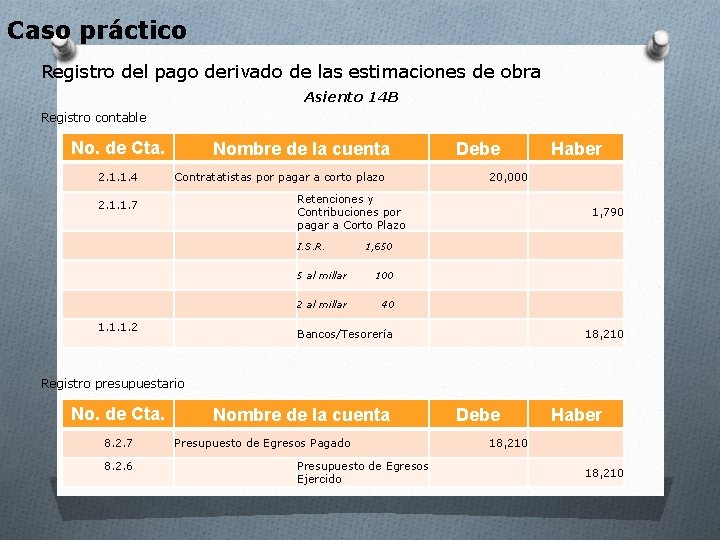 Caso práctico

Registro del pago derivado de las estimaciones de obra

Asiento 14B

Registro contable

| No. de Cta. | Nombre de la cuenta | Debe | Haber |
|---|---|---|---|
| 2.1.1.4 | Contratatistas por pagar a corto plazo | 20,000 | |
| 2.1.1.7 | Retenciones y Contribuciones por pagar a Corto Plazo | | 1,790 |
| | I.S.R. 1,650 | | |
| | 5 al millar 100 | | |
| | 2 al millar 40 | | |
| 1.1.1.2 | Bancos/Tesorería | | 18,210 |

Registro presupuestario

| No. de Cta. | Nombre de la cuenta | Debe | Haber |
|---|---|---|---|
| 8.2.7 | Presupuesto de Egresos Pagado | 18,210 | |
| 8.2.6 | Presupuesto de Egresos Ejercido | | 18,210 |